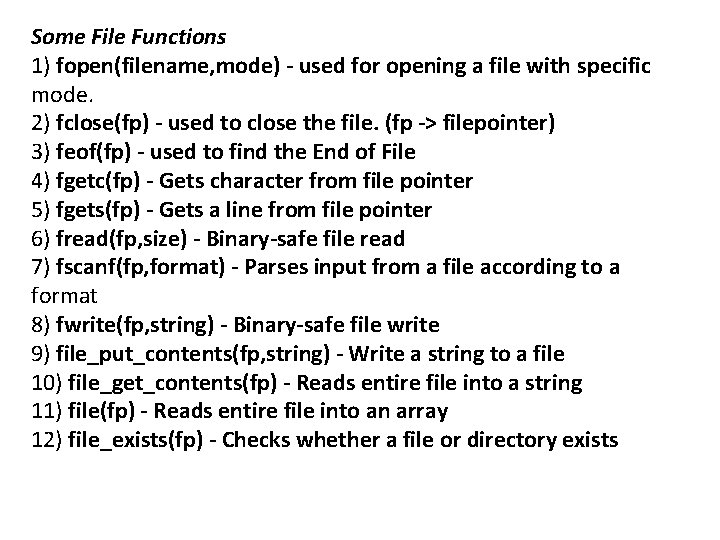 Some File Functions
1) fopen(filename,mode) - used for opening a file with specific mode.
2) fclose(fp) - used to close the file. (fp -> filepointer)
3) feof(fp) - used to find the End of File
4) fgetc(fp) - Gets character from file pointer
5) fgets(fp) - Gets a line from file pointer
6) fread(fp,size) - Binary-safe file read
7) fscanf(fp,format) - Parses input from a file according to a format
8) fwrite(fp,string) - Binary-safe file write
9) file_put_contents(fp,string) - Write a string to a file
10) file_get_contents(fp) - Reads entire file into a string
11) file(fp) - Reads entire file into an array
12) file_exists(fp) - Checks whether a file or directory exists